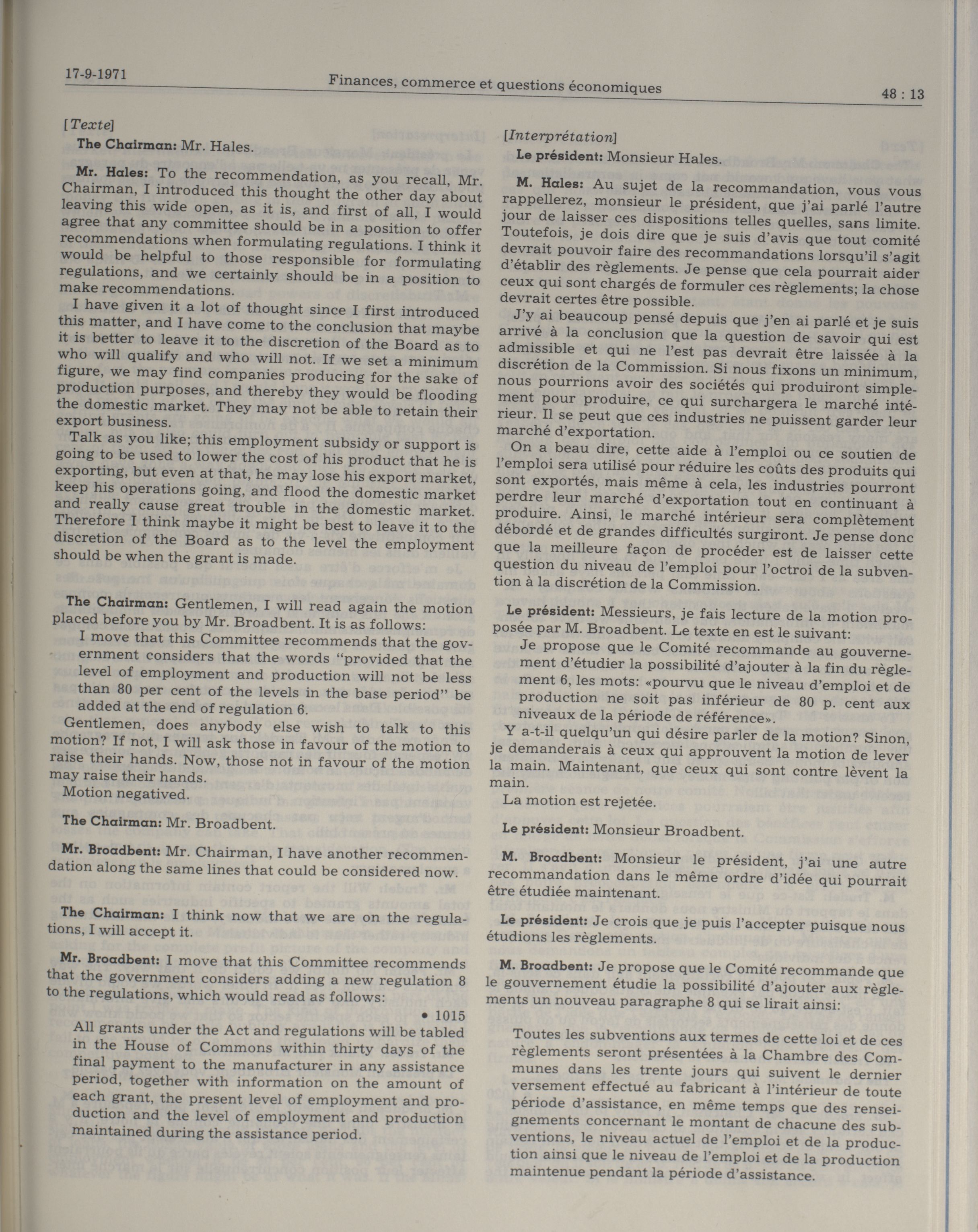 17-9-1971 Finances, commerce et questions économiques 48 : 13

[Texte]

The Chairman: Mr. Hales.

Mr. Hales: To the recommendation, as you recall, Mr. Chairman, I introduced this thought the other day about leaving this wide open, as it is, and first of all, I would agree that any committee should be in a position to offer recommendations when formulating regulations. I think it would be helpful to those responsible for formulating regulations, and we certainly should be in a position to make recommendations.

I have given it a lot of thought since I first introduced this matter, and I have come to the conclusion that maybe it is better to leave it to the discretion of the Board as to who will qualify and who will not. If we set a minimum figure, we may find companies producing for the sake of production purposes, and thereby they would be flooding the domestic market. They may not be able to retain their export business.

Talk as you like; this employment subsidy or support is going to be used to lower the cost of his product that he is exporting, but even at that, he may lose his export market, keep his operations going, and flood the domestic market and really cause great trouble in the domestic market. Therefore I think maybe it might be best to leave it to the discretion of the Board as to the level the employment should be when the grant is made.

The Chairman: Gentlemen, I will read again the motion placed before you by Mr. Broadbent. It is as follows:

I move that this Committee recommends that the government considers that the words "provided that the level of employment and production will not be less than 80 per cent of the levels in the base period" be added at the end of regulation 6.

Gentlemen, does anybody else wish to talk to this motion? If not, I will ask those in favour of the motion to raise their hands. Now, those not in favour of the motion may raise their hands.

Motion negatived.

The Chairman: Mr. Broadbent.

Mr. Broadbent: Mr. Chairman, I have another recommendation along the same lines that could be considered now.

The Chairman: I think now that we are on the regulations, I will accept it.

Mr. Broadbent: I move that this Committee recommends that the government considers adding a new regulation 8 to the regulations, which would read as follows:

• 1015

All grants under the Act and regulations will be tabled in the House of Commons within thirty days of the final payment to the manufacturer in any assistance period, together with information on the amount of each grant, the present level of employment and production and the level of employment and production maintained during the assistance period.

[Interprétation]

Le président: Monsieur Hales.

M. Hales: Au sujet de la recommandation, vous vous rappellerez, monsieur le président, que j'ai parlé l'autre jour de laisser ces dispositions telles quelles, sans limite. Toutefois, je dois dire que je suis d'avis que tout comité devrait pouvoir faire des recommandations lorsqu'il s'agit d'établir des règlements. Je pense que cela pourrait aider ceux qui sont chargés de formuler ces règlements; la chose devrait certes être possible.

J'y ai beaucoup pensé depuis que j'en ai parlé et je suis arrivé à la conclusion que la question de savoir qui est admissible et qui ne l'est pas devrait être laissée à la discrétion de la Commission. Si nous fixons un minimum, nous pourrions avoir des sociétés qui produiront simplement pour produire, ce qui surchargera le marché intérieur. Il se peut que ces industries ne puissent garder leur marché d'exportation.

On a beau dire, cette aide à l'emploi ou ce soutien de l'emploi sera utilisé pour réduire les coûts des produits qui sont exportés, mais même à cela, les industries pourront perdre leur marché d'exportation tout en continuant à produire. Ainsi, le marché intérieur sera complètement débordé et de grandes difficultés surgiront. Je pense donc que la meilleure façon de procéder est de laisser cette question du niveau de l'emploi pour l'octroi de la subvention à la discrétion de la Commission.

Le président: Messieurs, je fais lecture de la motion proposée par M. Broadbent. Le texte en est le suivant:

Je propose que le Comité recommande au gouvernement d'étudier la possibilité d'ajouter à la fin du règlement 6, les mots: «pourvu que le niveau d'emploi et de production ne soit pas inférieur de 80 p. cent aux niveaux de la période de référence».

Y a-t-il quelqu'un qui désire parler de la motion? Sinon, je demanderais à ceux qui approuvent la motion de lever la main. Maintenant, que ceux qui sont contre lèvent la main.

La motion est rejetée.

Le président: Monsieur Broadbent.

M. Broadbent: Monsieur le président, j'ai une autre recommandation dans le même ordre d'idée qui pourrait être étudiée maintenant.

Le président: Je crois que je puis l'accepter puisque nous étudions les règlements.

M. Broadbent: Je propose que le Comité recommande que le gouvernement étudie la possibilité d'ajouter aux règlements un nouveau paragraphe 8 qui se lirait ainsi:

Toutes les subventions aux termes de cette loi et de ces règlements seront présentées à la Chambre des Communes dans les trente jours qui suivent le dernier versement effectué au fabricant à l'intérieur de toute période d'assistance, en même temps que des renseignements concernant le montant de chacune des subventions, le niveau actuel de l'emploi et de la production ainsi que le niveau de l'emploi et de la production maintenue pendant la période d'assistance.